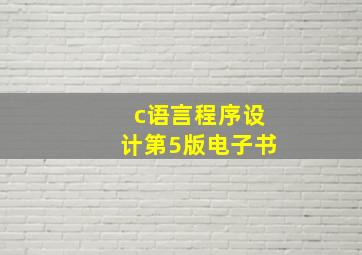 c语言程序设计第5版电子书